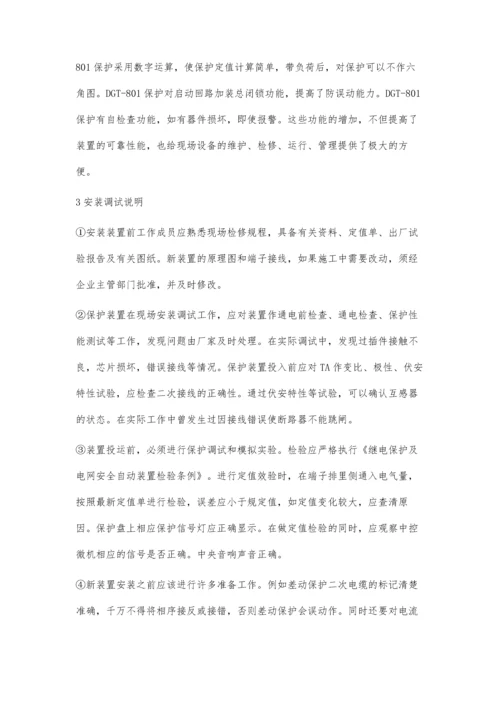 801保护采用数字运算，使保护定值计算简单，带负荷后，对保护可以不作六角图。DGT-801保护对启动回路加装总闭锁功能，提高了防误动能力。DGT-801保护有自检查功能，如有器件损坏，即使报警。这些功能的增加，不但提高了装置的可靠性能，也给现场设备的维护、检修、运行、管理提供了极大的方便。

3安装调试说明

①安装装置前工作成员应熟悉现场检修规程，具备有关资料、定值单、出厂试验报告及有关图纸。新装置的原理图和端子接线，如果施工中需要改动，须经企业主管部门批准，并及时修改。

②保护装置在现场安装调试工作，应对装置作通电前检查、通电检查、保护性能测试等工作，发现问题由厂家及时处理。在实际调试中，发现过插件接触不良，芯片损坏，错误接线等情况。保护装置投入前应对TA作变比、极性、伏安特性试验，应检查二次接线的正确性。通过伏安特性等试验，可以确认互感器的状态。在实际工作中曾发生过因接线错误使断路器不能跳闸。

③装置投运前，必须进行保护调试和模拟实验。检验应严格执行《继电保护及电网安全自动装置检验条例》。进行定值效验时，在端子排里侧通入电气量，按照最新定值单进行检验，误差应小于规定值，如定值变化较大，应查清原因。保护盘上相应保护信号灯应正确显示。在做定值检验的同时，应观察中控微机相应的信号是否正确。中央音响声音正确。

④新装置安装之前应该进行许多准备工作。例如差动保护二次电缆的标记清楚准确，千万不得将相序接反或接错，否则差动保护会误动作。同时还要对电流